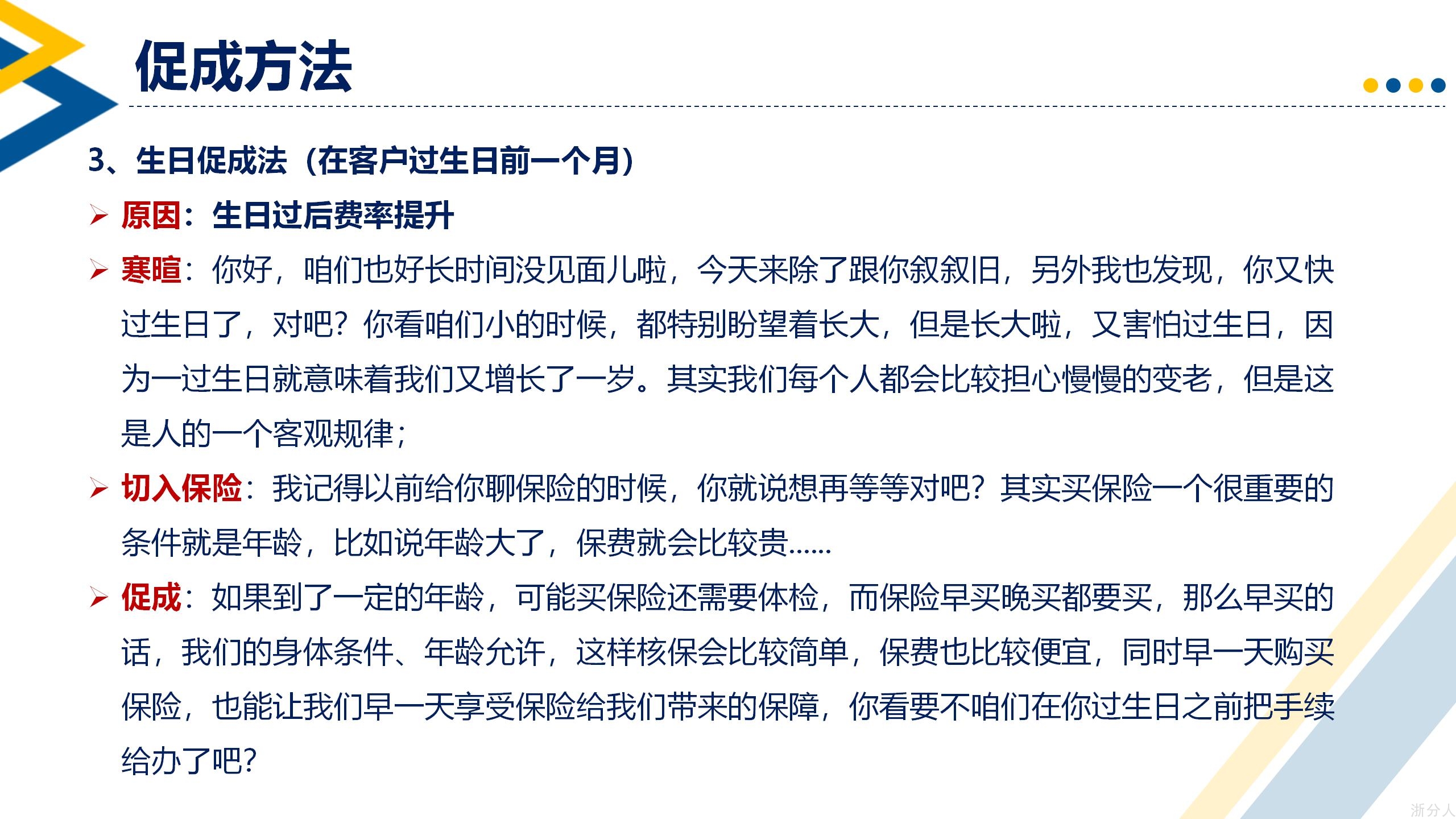 促成方法

3、生日促成法（在客户过生日前一个月）

➢ 原因：生日过后费率提升

➢ 寒暄：你好，咱们也好长时间没见面儿啦，今天来除了跟你叙叙旧，另外我也发现，你又快过生日了，对吧？你看咱们小的时候，都特别盼望着长大，但是长大啦，又害怕过生日，因为一过生日就意味着我们又增长了一岁。其实我们每个人都会比较担心慢慢的变老，但是这是人的一个客观规律；

➢ 切入保险：我记得以前给你聊保险的时候，你就说想再等等对吧？其实买保险一个很重要的条件就是年龄，比如说年龄大了，保费就会比较贵……

➢ 促成：如果到了一定的年龄，可能买保险还需要体检，而保险早买晚买都要买，那么早买的话，我们的身体条件、年龄允许，这样核保会比较简单，保费也比较便宜，同时早一天购买保险，也能让我们早一天享受保险给我们带来的保障，你看要不咱们在你过生日之前把手续给办了吧？

浙分人